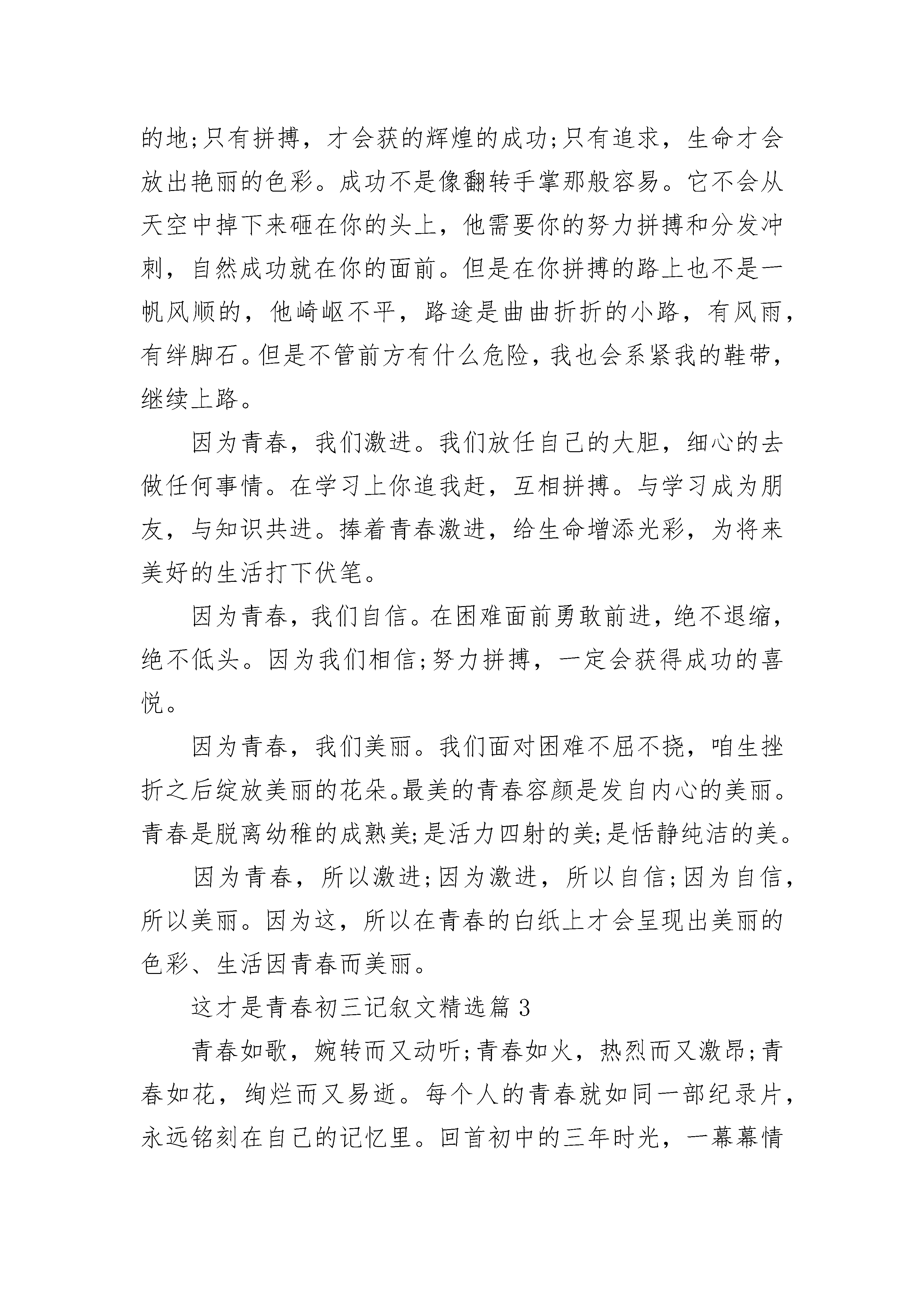 的地;只有拼搏，才会获的辉煌的成功;只有追求，生命才会放出艳丽的色彩。成功不是像翻转手掌那般容易。它不会从天空中掉下来砸在你的头上，他需要你的努力拼搏和分发冲刺，自然成功就在你的面前。但是在你拼搏的路上也不是一帆风顺的，他崎岖不平，路途是曲曲折折的小路，有风雨，有绊脚石。但是不管前方有什么危险，我也会系紧我的鞋带，继续上路。

因为青春，我们激进。我们放任自己的大胆，细心的去做任何事情。在学习上你追我赶，互相拼搏。与学习成为朋友，与知识共进。捧着青春激进，给生命增添光彩，为将来美好的生活打下伏笔。

因为青春，我们自信。在困难面前勇敢前进，绝不退缩，绝不低头。因为我们相信;努力拼搏，一定会获得成功的喜悦。

因为青春，我们美丽。我们面对困难不屈不挠，咱生挫折之后绽放美丽的花朵。最美的青春容颜是发自内心的美丽。青春是脱离幼稚的成熟美;是活力四射的美;是恬静纯洁的美。

因为青春，所以激进;因为激进，所以自信;因为自信，所以美丽。因为这，所以在青春的白纸上才会呈现出美丽的色彩、生活因青春而美丽。

这才是青春初三记叙文精选篇 3

青春如歌，婉转而又动听;青春如火，热烈而又激昂;青春如花，绚烂而又易逝。每个人的青春就如同一部纪录片，永远铭刻在自己的记忆里。回首初中的三年时光，一幕幕情